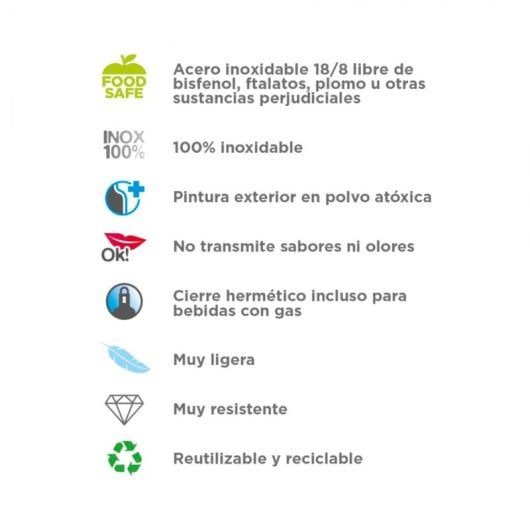 FOOD SAFE

Acero inoxidable 18/8 libre de bisfenol, ftalatos, plomo u otras sustancias perjudiciales

INOX 100%

100% inoxidable

Pintura exterior en polvo atóxica

Ok!

No transmite sabores ni olores

Cierre hermético incluso para bebidas con gas

Muy ligera

Muy resistente

Reutilizable y reciclable